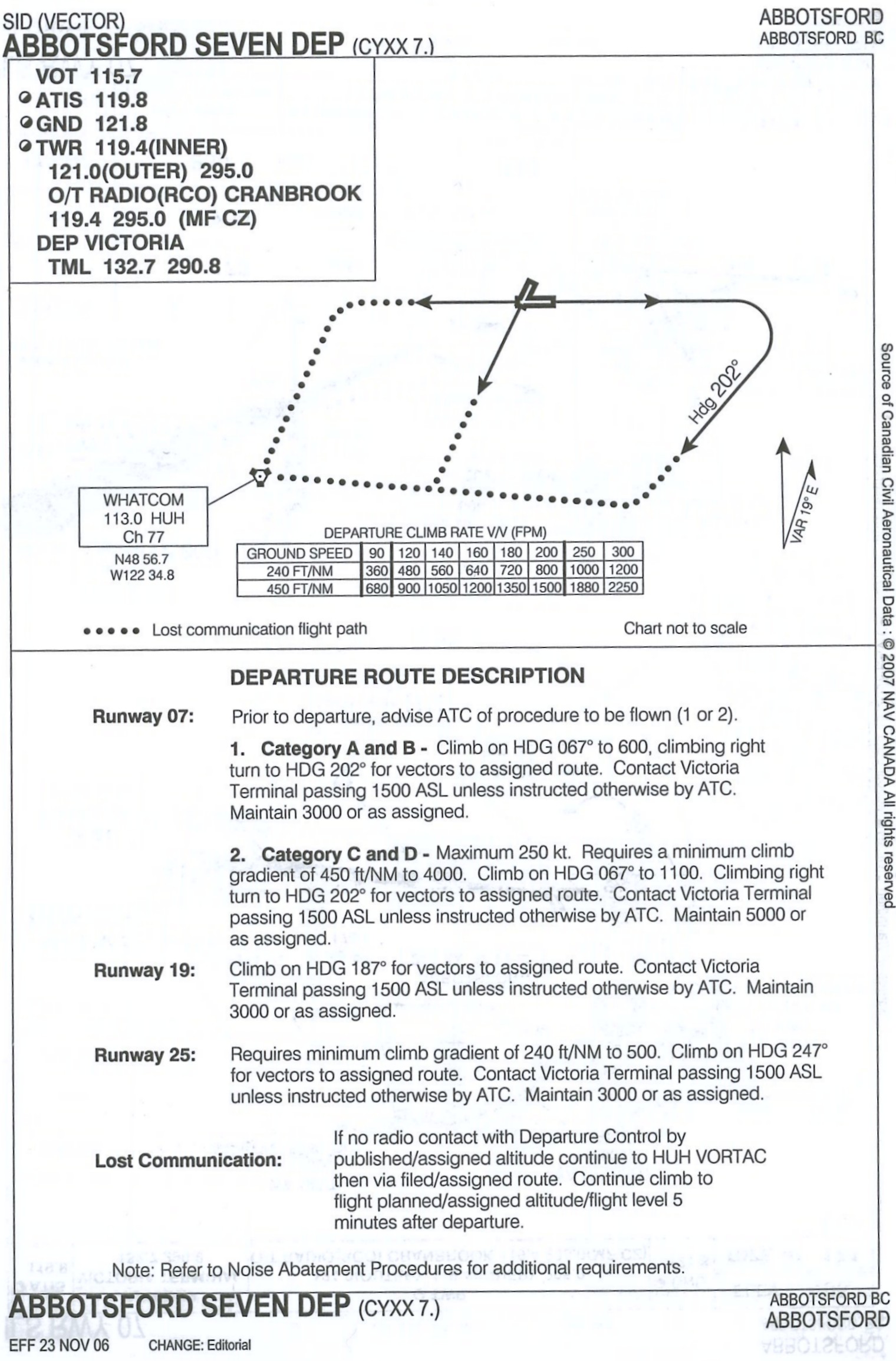 SID (VECTOR)
ABBOTSFORD SEVEN DEP (CYXX 7.)

ABBOTSFORD
ABBOTSFORD BC

VOT 115.7
ATIS 119.8
GND 121.8
TWR 119.4(INNER)
121.0(OUTER) 295.0
O/T RADIO(RCO) CRANBROOK
119.4 295.0 (MF CZ)
DEP VICTORIA
TML 132.7 290.8

Hdg 202°

VAR 19° E

WHATCOM
113.0 HUH
Ch 77
N48 56.7
W122 34.8

DEPARTURE CLIMB RATE V/V (FPM)

| GROUND SPEED | 90 | 120 | 140 | 160 | 180 | 200 | 250 | 300 |
|---|---|---|---|---|---|---|---|---|
| 240 FT/NM | 360 | 480 | 560 | 640 | 720 | 800 | 1000 | 1200 |
| 450 FT/NM | 680 | 900 | 1050 | 1200 | 1350 | 1500 | 1880 | 2250 |

••••• Lost communication flight path

Chart not to scale

Source of Canadian Civil Aeronautical Data : © 2007 NAV CANADA All rights reserved

DEPARTURE ROUTE DESCRIPTION

Runway 07: Prior to departure, advise ATC of procedure to be flown (1 or 2).

1. Category A and B - Climb on HDG 067° to 600, climbing right turn to HDG 202° for vectors to assigned route. Contact Victoria Terminal passing 1500 ASL unless instructed otherwise by ATC. Maintain 3000 or as assigned.

2. Category C and D - Maximum 250 kt. Requires a minimum climb gradient of 450 ft/NM to 4000. Climb on HDG 067° to 1100. Climbing right turn to HDG 202° for vectors to assigned route. Contact Victoria Terminal passing 1500 ASL unless instructed otherwise by ATC. Maintain 5000 or as assigned.

Runway 19: Climb on HDG 187° for vectors to assigned route. Contact Victoria Terminal passing 1500 ASL unless instructed otherwise by ATC. Maintain 3000 or as assigned.

Runway 25: Requires minimum climb gradient of 240 ft/NM to 500. Climb on HDG 247° for vectors to assigned route. Contact Victoria Terminal passing 1500 ASL unless instructed otherwise by ATC. Maintain 3000 or as assigned.

Lost Communication: If no radio contact with Departure Control by published/assigned altitude continue to HUH VORTAC then via filed/assigned route. Continue climb to flight planned/assigned altitude/flight level 5 minutes after departure.

Note: Refer to Noise Abatement Procedures for additional requirements.

ABBOTSFORD SEVEN DEP (CYXX 7.)

ABBOTSFORD BC
ABBOTSFORD

EFF 23 NOV 06 CHANGE: Editorial